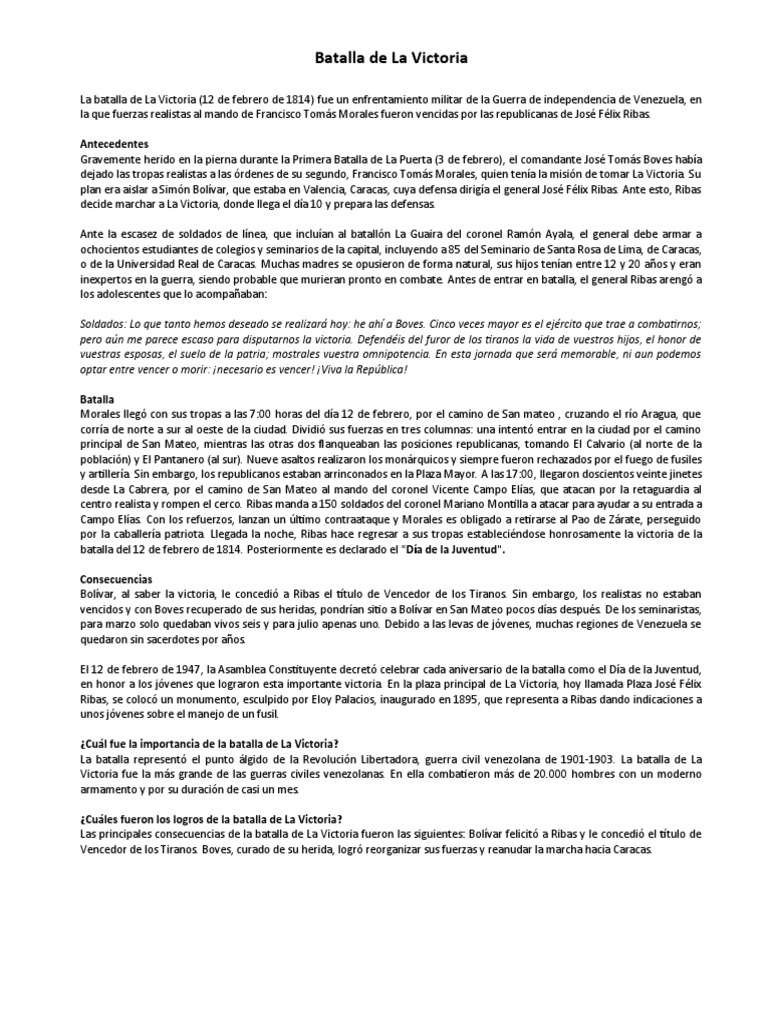 Batalla de La Victoria

La batalla de La Victoria (12 de febrero de 1814) fue un enfrentamiento militar de la Guerra de independencia de Venezuela, en la que fuerzas realistas al mando de Francisco Tomás Morales fueron vencidas por las republicanas de José Félix Ribas.

Antecedentes
Gravemente herido en la pierna durante la Primera Batalla de La Puerta (3 de febrero), el comandante José Tomás Boves había dejado las tropas realistas a las órdenes de su segundo, Francisco Tomás Morales, quien tenía la misión de tomar La Victoria. Su plan era aislar a Simón Bolívar, que estaba en Valencia, Caracas, cuya defensa dirigía el general José Félix Ribas. Ante esto, Ribas decide marchar a La Victoria, donde llega el día 10 y prepara las defensas.

Ante la escasez de soldados de línea, que incluían al batallón La Guaira del coronel Ramón Ayala, el general debe armar a ochocientos estudiantes de colegios y seminarios de la capital, incluyendo a 85 del Seminario de Santa Rosa de Lima, de Caracas, o de la Universidad Real de Caracas. Muchas madres se opusieron de forma natural, sus hijos tenían entre 12 y 20 años y eran inexpertos en la guerra, siendo probable que murieran pronto en combate. Antes de entrar en batalla, el general Ribas arengó a los adolescentes que lo acompañaban:

Soldados: Lo que tanto hemos deseado se realizará hoy: he ahí a Boves. Cinco veces mayor es el ejército que trae a combatirnos; pero aún me parece escaso para disputarnos la victoria. Defendéis del furor de los tiranos la vida de vuestros hijos, el honor de vuestras esposas, el suelo de la patria; mostrales vuestra omnipotencia. En esta jornada que será memorable, ni aun podemos optar entre vencer o morir: ¡necesario es vencer! ¡Viva la República!

Batalla
Morales llegó con sus tropas a las 7:00 horas del día 12 de febrero, por el camino de San mateo , cruzando el río Aragua, que corría de norte a sur al oeste de la ciudad. Dividió sus fuerzas en tres columnas: una intentó entrar en la ciudad por el camino principal de San Mateo, mientras las otras dos flanqueaban las posiciones republicanas, tomando El Calvario (al norte de la población) y El Pantanero (al sur). Nueve asaltos realizaron los monárquicos y siempre fueron rechazados por el fuego de fusiles y artillería. Sin embargo, los republicanos estaban arrinconados en la Plaza Mayor. A las 17:00, llegaron doscientos veinte jinetes desde La Cabrera, por el camino de San Mateo al mando del coronel Vicente Campo Elías, que atacan por la retaguardia al centro realista y rompen el cerco. Ribas manda a 150 soldados del coronel Mariano Montilla a atacar para ayudar a su entrada a Campo Elías. Con los refuerzos, lanzan un último contraataque y Morales es obligado a retirarse al Pao de Zárate, perseguido por la caballería patriota. Llegada la noche, Ribas hace regresar a sus tropas estableciéndose honrosamente la victoria de la batalla del 12 de febrero de 1814. Posteriormente es declarado el "Día de la Juventud".

Consecuencias
Bolívar, al saber la victoria, le concedió a Ribas el título de Vencedor de los Tiranos. Sin embargo, los realistas no estaban vencidos y con Boves recuperado de sus heridas, pondrían sitio a Bolívar en San Mateo pocos días después. De los seminaristas, para marzo solo quedaban vivos seis y para julio apenas uno. Debido a las levas de jóvenes, muchas regiones de Venezuela se quedaron sin sacerdotes por años.

El 12 de febrero de 1947, la Asamblea Constituyente decretó celebrar cada aniversario de la batalla como el Día de la Juventud, en honor a los jóvenes que lograron esta importante victoria. En la plaza principal de La Victoria, hoy llamada Plaza José Félix Ribas, se colocó un monumento, esculpido por Eloy Palacios, inaugurado en 1895, que representa a Ribas dando indicaciones a unos jóvenes sobre el manejo de un fusil.

¿Cuál fue la importancia de la batalla de La Victoria?
La batalla representó el punto álgido de la Revolución Libertadora, guerra civil venezolana de 1901-1903. La batalla de La Victoria fue la más grande de las guerras civiles venezolanas. En ella combatieron más de 20.000 hombres con un moderno armamento y por su duración de casi un mes.

¿Cuáles fueron los logros de la batalla de La Victoria?
Las principales consecuencias de la batalla de La Victoria fueron las siguientes: Bolívar felicitó a Ribas y le concedió el título de Vencedor de los Tiranos. Boves, curado de su herida, logró reorganizar sus fuerzas y reanudar la marcha hacia Caracas.